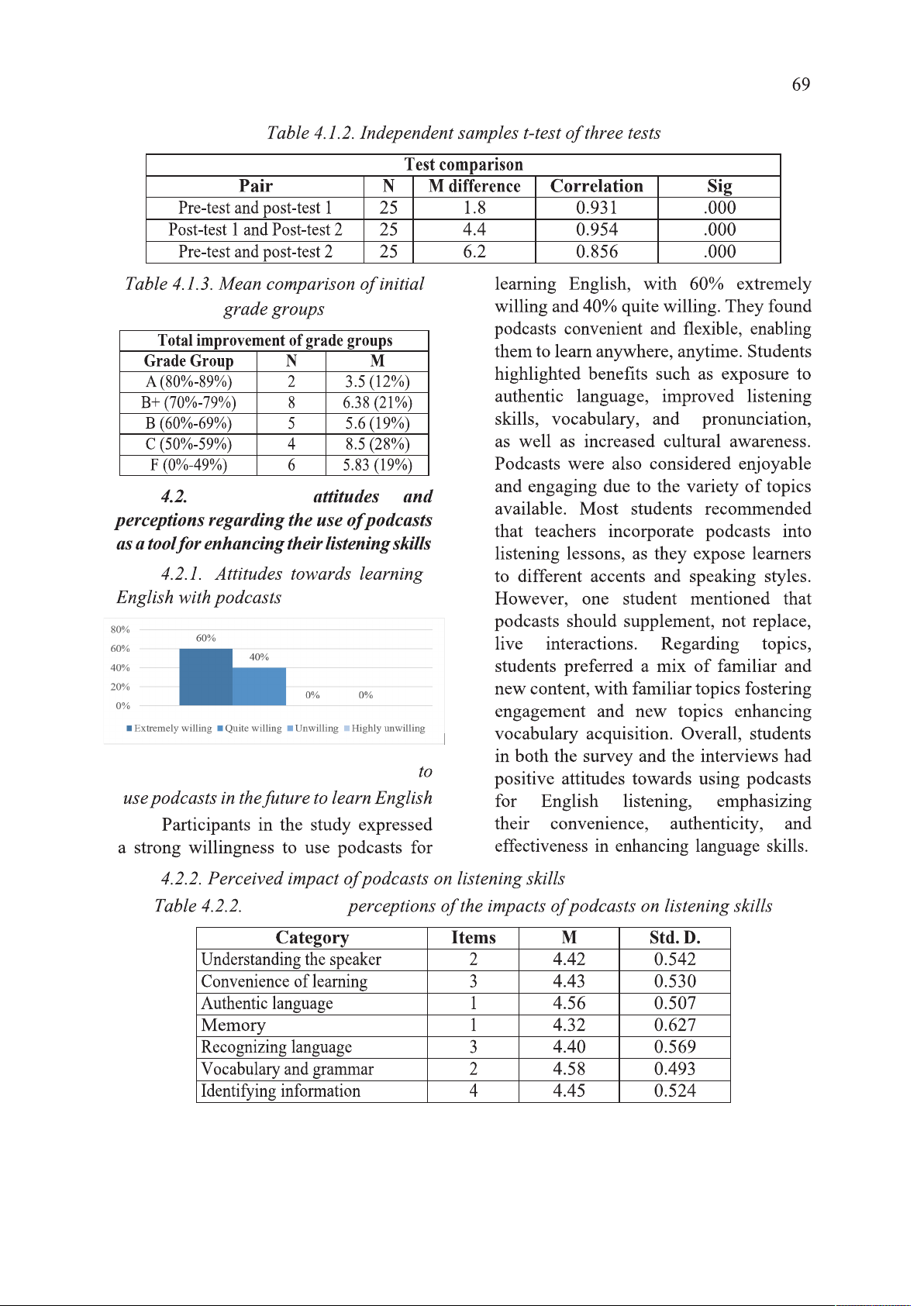 69

Table 4.1.2. Independent samples t-test of three tests

| Test comparison | | | | |
|---|---|---|---|---|
| Pair | N | M difference | Correlation | Sig |
| Pre-test and post-test 1 | 25 | 1.8 | 0.931 | .000 |
| Post-test 1 and Post-test 2 | 25 | 4.4 | 0.954 | .000 |
| Pre-test and post-test 2 | 25 | 6.2 | 0.856 | .000 |

Table 4.1.3. Mean comparison of initial grade groups

| Total improvement of grade groups | | |
|---|---|---|
| Grade Group | N | M |
| A (80%-89%) | 2 | 3.5 (12%) |
| B+ (70%-79%) | 8 | 6.38 (21%) |
| B (60%-69%) | 5 | 5.6 (19%) |
| C (50%-59%) | 4 | 8.5 (28%) |
| F (0%-49%) | 6 | 5.83 (19%) |

4.2. attitudes and perceptions regarding the use of podcasts as a tool for enhancing their listening skills

4.2.1. Attitudes towards learning English with podcasts

80%
60%
40%
20%
0%
60%
40%
0%
0%
Extremely willing Quite willing Unwilling Highly unwilling

to use podcasts in the future to learn English

Participants in the study expressed a strong willingness to use podcasts for learning English, with 60% extremely willing and 40% quite willing. They found podcasts convenient and flexible, enabling them to learn anywhere, anytime. Students highlighted benefits such as exposure to authentic language, improved listening skills, vocabulary, and pronunciation, as well as increased cultural awareness. Podcasts were also considered enjoyable and engaging due to the variety of topics available. Most students recommended that teachers incorporate podcasts into listening lessons, as they expose learners to different accents and speaking styles. However, one student mentioned that podcasts should supplement, not replace, live interactions. Regarding topics, students preferred a mix of familiar and new content, with familiar topics fostering engagement and new topics enhancing vocabulary acquisition. Overall, students in both the survey and the interviews had positive attitudes towards using podcasts for English listening, emphasizing their convenience, authenticity, and effectiveness in enhancing language skills.

4.2.2. Perceived impact of podcasts on listening skills

Table 4.2.2. perceptions of the impacts of podcasts on listening skills

| Category | Items | M | Std. D. |
|---|---|---|---|
| Understanding the speaker | 2 | 4.42 | 0.542 |
| Convenience of learning | 3 | 4.43 | 0.530 |
| Authentic language | 1 | 4.56 | 0.507 |
| Memory | 1 | 4.32 | 0.627 |
| Recognizing language | 3 | 4.40 | 0.569 |
| Vocabulary and grammar | 2 | 4.58 | 0.493 |
| Identifying information | 4 | 4.45 | 0.524 |